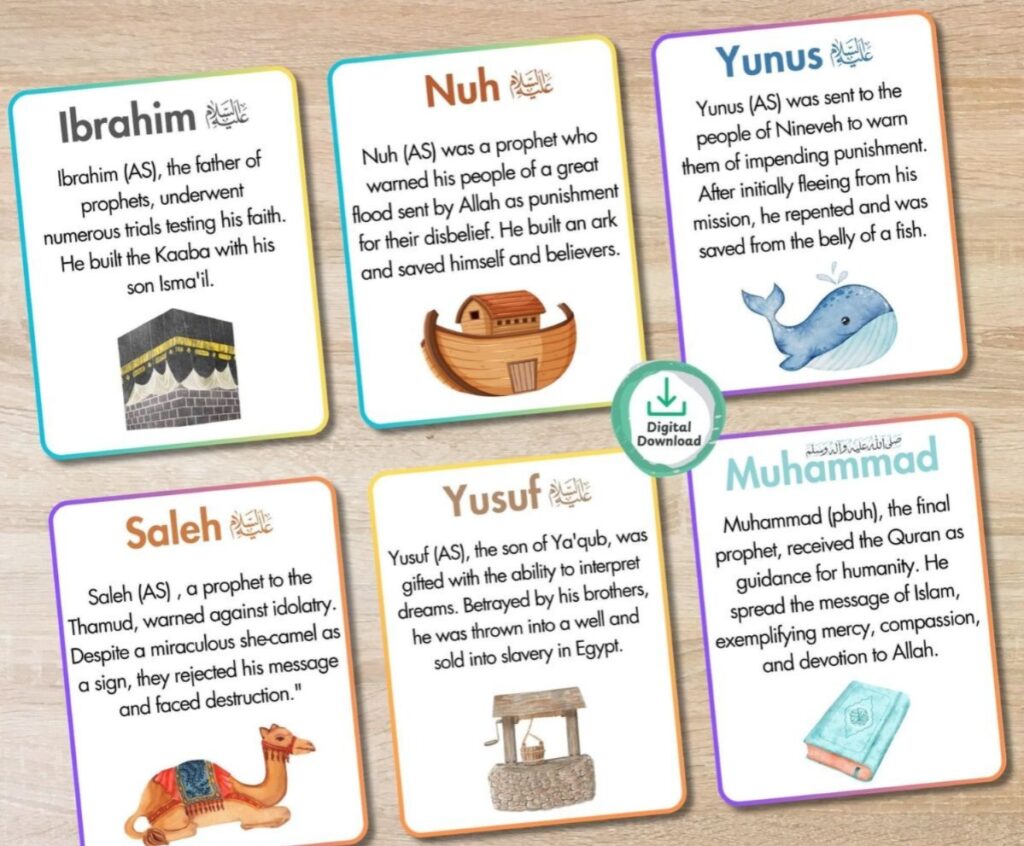 Ibrahim عليه السلام

Ibrahim (AS), the father of prophets, underwent numerous trials testing his faith. He built the Kaaba with his son Isma'il.

Nuh عليه السلام

Nuh (AS) was a prophet who warned his people of a great flood sent by Allah as punishment for their disbelief. He built an ark and saved himself and believers.

Yunus عليه السلام

Yunus (AS) was sent to the people of Nineveh to warn them of impending punishment. After initially fleeing from his mission, he repented and was saved from the belly of a fish.

Digital Download

Saleh عليه السلام

Saleh (AS) , a prophet to the Thamud, warned against idolatry. Despite a miraculous she-camel as a sign, they rejected his message and faced destruction."

Yusuf عليه السلام

Yusuf (AS), the son of Ya'qub, was gifted with the ability to interpret dreams. Betrayed by his brothers, he was thrown into a well and sold into slavery in Egypt.

صلى الله عليه وآله وسلم
Muhammad

Muhammad (pbuh), the final prophet, received the Quran as guidance for humanity. He spread the message of Islam, exemplifying mercy, compassion, and devotion to Allah.